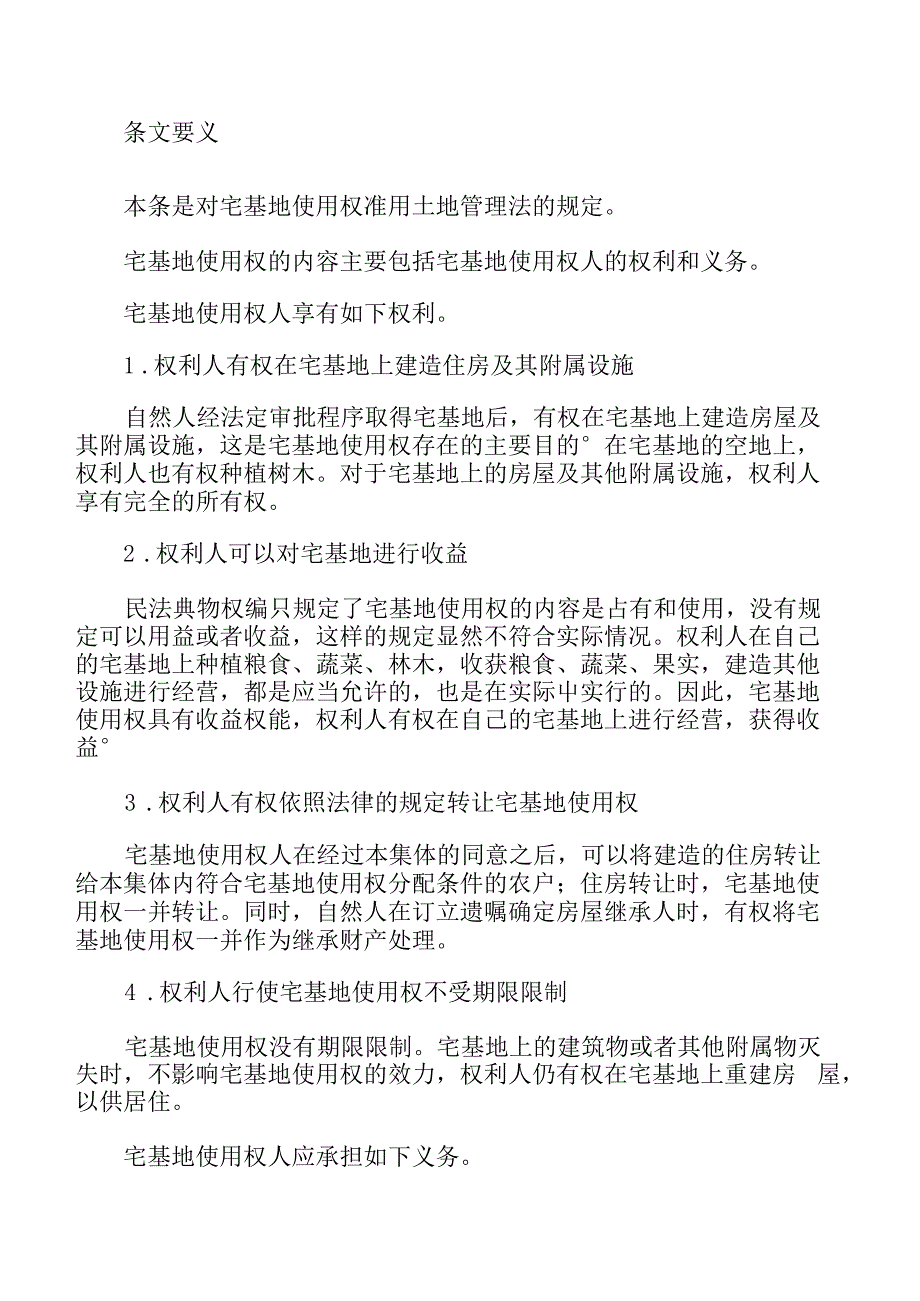 条文要义

本条是对宅基地使用权准用土地管理法的规定。

宅基地使用权的内容主要包括宅基地使用权人的权利和义务。

宅基地使用权人享有如下权利。

1．权利人有权在宅基地上建造住房及其附属设施

自然人经法定审批程序取得宅基地后，有权在宅基地上建造房屋及其附属设施，这是宅基地使用权存在的主要目的°在宅基地的空地上，权利人也有权种植树木。对于宅基地上的房屋及其他附属设施，权利人享有完全的所有权。

2．权利人可以对宅基地进行收益

民法典物权编只规定了宅基地使用权的内容是占有和使用，没有规定可以用益或者收益，这样的规定显然不符合实际情况。权利人在自己的宅基地上种植粮食、蔬菜、林木，收获粮食、蔬菜、果实，建造其他设施进行经营，都是应当允许的，也是在实际中实行的。因此，宅基地使用权具有收益权能，权利人有权在自己的宅基地上进行经营，获得收益°

3．权利人有权依照法律的规定转让宅基地使用权

宅基地使用权人在经过本集体的同意之后，可以将建造的住房转让给本集体内符合宅基地使用权分配条件的农户；住房转让时，宅基地使用权一并转让。同时，自然人在订立遗嘱确定房屋继承人时，有权将宅基地使用权一并作为继承财产处理。

4．权利人行使宅基地使用权不受期限限制

宅基地使用权没有期限限制。宅基地上的建筑物或者其他附属物灭失时，不影响宅基地使用权的效力，权利人仍有权在宅基地上重建房 屋，以供居住。

宅基地使用权人应承担如下义务。